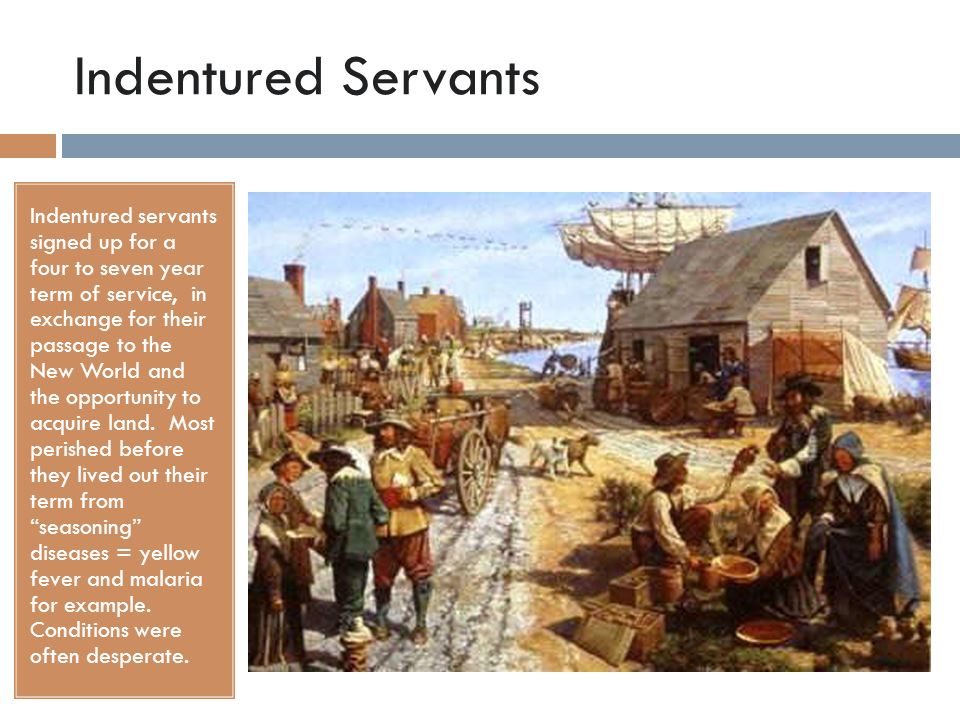 Indentured Servants

Indentured servants signed up for a four to seven year term of service, in exchange for their passage to the New World and the opportunity to acquire land. Most perished before they lived out their term from "seasoning" diseases = yellow fever and malaria for example. Conditions were often desperate.